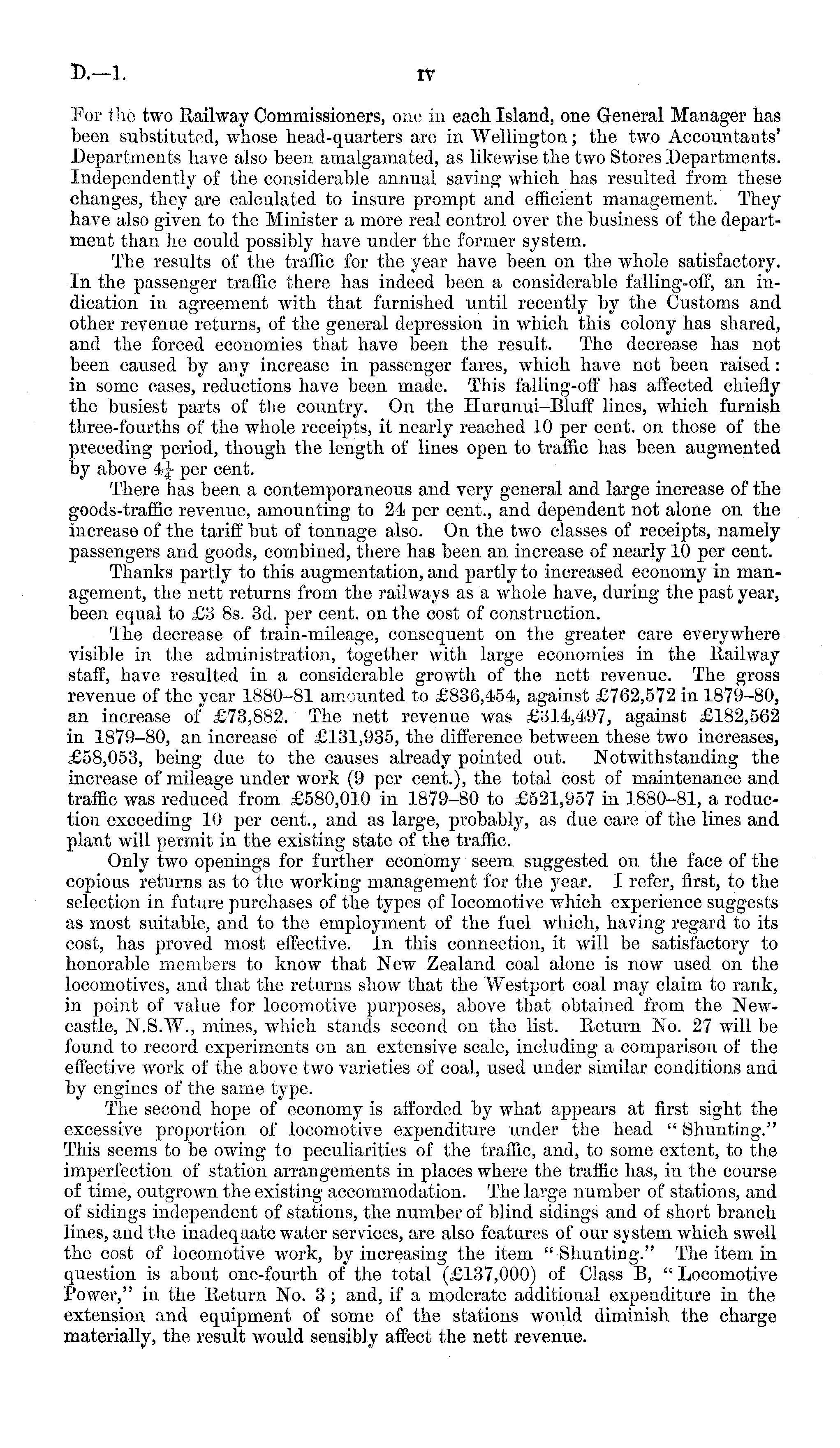 D.—1. IV

For the two Railway Commissioners, one in each Island, one General Manager has been substituted, whose head-quarters are in Wellington; the two Accountants' Departments have also been amalgamated, as likewise the two Stores Departments. Independently of the considerable annual saving which has resulted from these changes, they are calculated to insure prompt and efficient management. They have also given to the Minister a more real control over the business of the department than he could possibly have under the former system.

The results of the traffic for the year have been on the whole satisfactory. In the passenger traffic there has indeed been a considerable falling-off, an indication in agreement with that furnished until recently by the Customs and other revenue returns, of the general depression in which this colony has shared, and the forced economies that have been the result. The decrease has not been caused by any increase in passenger fares, which have not been raised: in some cases, reductions have been made. This falling-off has affected chiefly the busiest parts of the country. On the Hurunui–Bluff lines, which furnish three-fourths of the whole receipts, it nearly reached 10 per cent. on those of the preceding period, though the length of lines open to traffic has been augmented by above $4\frac{1}{4}$ per cent.

There has been a contemporaneous and very general and large increase of the goods-traffic revenue, amounting to 24 per cent., and dependent not alone on the increase of the tariff but of tonnage also. On the two classes of receipts, namely passengers and goods, combined, there has been an increase of nearly 10 per cent.

Thanks partly to this augmentation, and partly to increased economy in management, the nett returns from the railways as a whole have, during the past year, been equal to £3 8s. 3d. per cent. on the cost of construction.

The decrease of train-mileage, consequent on the greater care everywhere visible in the administration, together with large economies in the Railway staff, have resulted in a considerable growth of the nett revenue. The gross revenue of the year 1880–81 amounted to £836,454, against £762,572 in 1879–80, an increase of £73,882. The nett revenue was £314,497, against £182,562 in 1879–80, an increase of £131,935, the difference between these two increases, £58,053, being due to the causes already pointed out. Notwithstanding the increase of mileage under work (9 per cent.), the total cost of maintenance and traffic was reduced from £580,010 in 1879–80 to £521,957 in 1880–81, a reduction exceeding 10 per cent., and as large, probably, as due care of the lines and plant will permit in the existing state of the traffic.

Only two openings for further economy seem suggested on the face of the copious returns as to the working management for the year. I refer, first, to the selection in future purchases of the types of locomotive which experience suggests as most suitable, and to the employment of the fuel which, having regard to its cost, has proved most effective. In this connection, it will be satisfactory to honorable members to know that New Zealand coal alone is now used on the locomotives, and that the returns show that the Westport coal may claim to rank, in point of value for locomotive purposes, above that obtained from the Newcastle, N.S.W., mines, which stands second on the list. Return No. 27 will be found to record experiments on an extensive scale, including a comparison of the effective work of the above two varieties of coal, used under similar conditions and by engines of the same type.

The second hope of economy is afforded by what appears at first sight the excessive proportion of locomotive expenditure under the head "Shunting." This seems to be owing to peculiarities of the traffic, and, to some extent, to the imperfection of station arrangements in places where the traffic has, in the course of time, outgrown the existing accommodation. The large number of stations, and of sidings independent of stations, the number of blind sidings and of short branch lines, and the inadequate water services, are also features of our system which swell the cost of locomotive work, by increasing the item "Shunting." The item in question is about one-fourth of the total (£137,000) of Class B, "Locomotive Power," in the Return No. 3; and, if a moderate additional expenditure in the extension and equipment of some of the stations would diminish the charge materially, the result would sensibly affect the nett revenue.